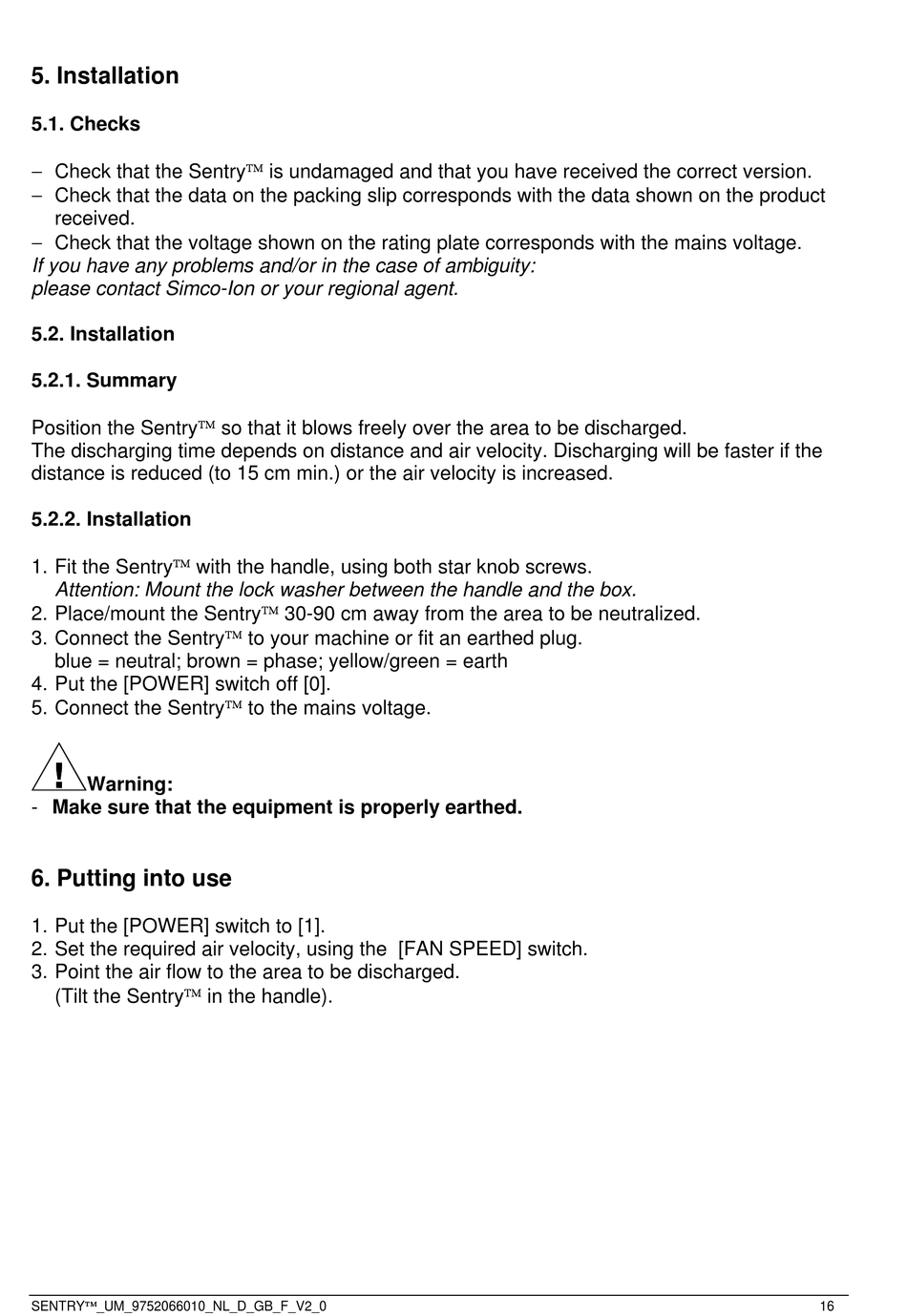 5. Installation

5.1. Checks

– Check that the Sentry™ is undamaged and that you have received the correct version.
– Check that the data on the packing slip corresponds with the data shown on the product received.
– Check that the voltage shown on the rating plate corresponds with the mains voltage.
If you have any problems and/or in the case of ambiguity:
please contact Simco-Ion or your regional agent.

5.2. Installation

5.2.1. Summary

Position the Sentry™ so that it blows freely over the area to be discharged.
The discharging time depends on distance and air velocity. Discharging will be faster if the distance is reduced (to 15 cm min.) or the air velocity is increased.

5.2.2. Installation

1. Fit the Sentry™ with the handle, using both star knob screws.
Attention: Mount the lock washer between the handle and the box.
2. Place/mount the Sentry™ 30-90 cm away from the area to be neutralized.
3. Connect the Sentry™ to your machine or fit an earthed plug.
blue = neutral; brown = phase; yellow/green = earth
4. Put the [POWER] switch off [0].
5. Connect the Sentry™ to the mains voltage.

!
Warning:
- Make sure that the equipment is properly earthed.

6. Putting into use

1. Put the [POWER] switch to [1].
2. Set the required air velocity, using the [FAN SPEED] switch.
3. Point the air flow to the area to be discharged.
(Tilt the Sentry™ in the handle).

SENTRY™_UM_9752066010_NL_D_GB_F_V2_0 16